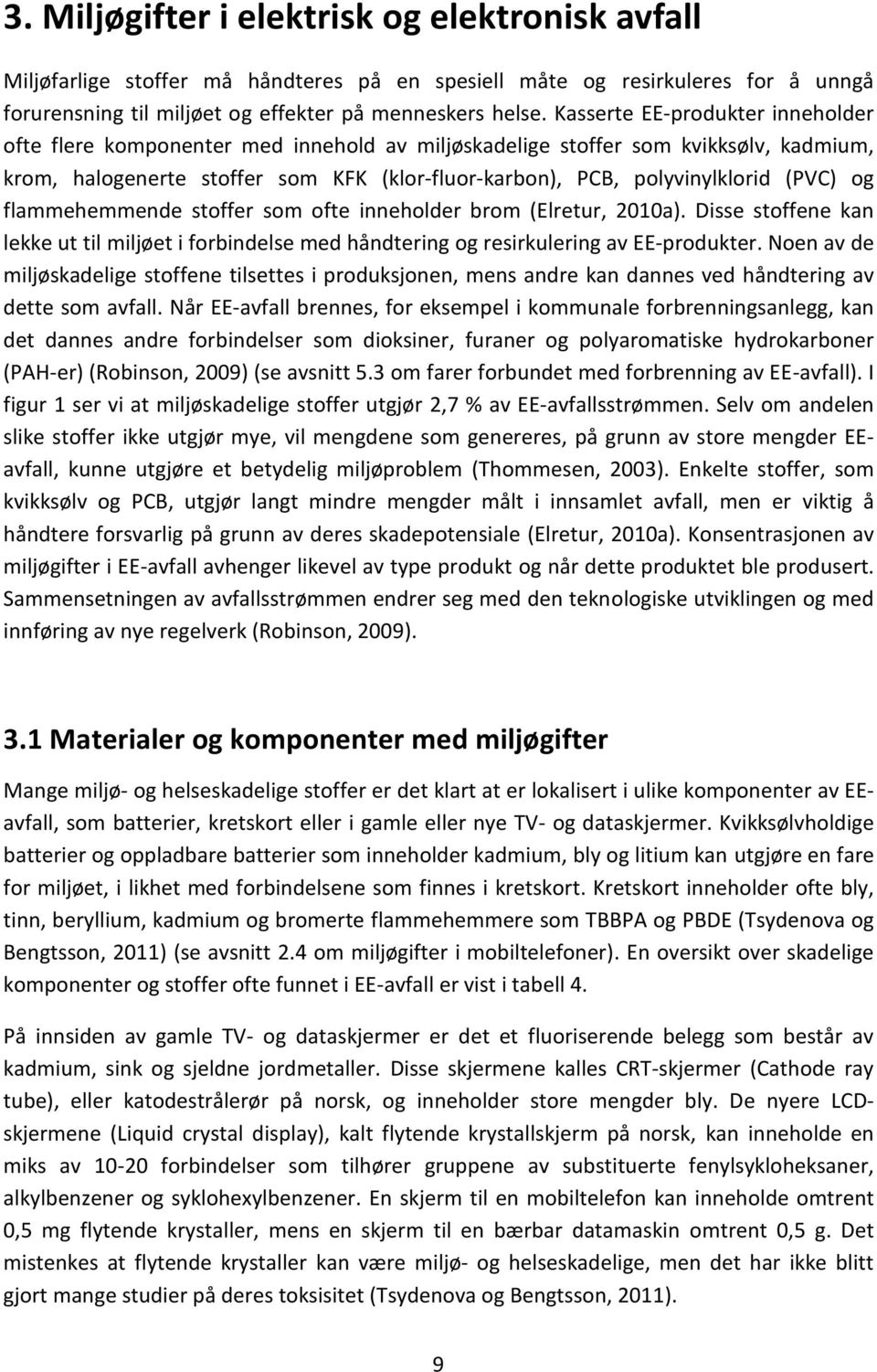 3. Miljøgifter i elektrisk og elektronisk avfall

Miljøfarlige stoffer må håndteres på en spesiell måte og resirkuleres for å unngå forurensning til miljøet og effekter på menneskers helse. Kasserte EE-produkter inneholder ofte flere komponenter med innehold av miljøskadelige stoffer som kvikksølv, kadmium, krom, halogenerte stoffer som KFK (klor-fluor-karbon), PCB, polyvinylklorid (PVC) og flammehemmende stoffer som ofte inneholder brom (Elretur, 2010a). Disse stoffene kan lekke ut til miljøet i forbindelse med håndtering og resirkulering av EE-produkter. Noen av de miljøskadelige stoffene tilsettes i produksjonen, mens andre kan dannes ved håndtering av dette som avfall. Når EE-avfall brennes, for eksempel i kommunale forbrenningsanlegg, kan det dannes andre forbindelser som dioksiner, furaner og polyaromatiske hydrokarboner (PAH-er) (Robinson, 2009) (se avsnitt 5.3 om farer forbundet med forbrenning av EE-avfall). I figur 1 ser vi at miljøskadelige stoffer utgjør 2,7 % av EE-avfallsstrømmen. Selv om andelen slike stoffer ikke utgjør mye, vil mengdene som genereres, på grunn av store mengder EE-avfall, kunne utgjøre et betydelig miljøproblem (Thommesen, 2003). Enkelte stoffer, som kvikksølv og PCB, utgjør langt mindre mengder målt i innsamlet avfall, men er viktig å håndtere forsvarlig på grunn av deres skadepotensiale (Elretur, 2010a). Konsentrasjonen av miljøgifter i EE-avfall avhenger likevel av type produkt og når dette produktet ble produsert. Sammensetningen av avfallsstrømmen endrer seg med den teknologiske utviklingen og med innføring av nye regelverk (Robinson, 2009).

3.1 Materialer og komponenter med miljøgifter

Mange miljø- og helseskadelige stoffer er det klart at er lokalisert i ulike komponenter av EE-avfall, som batterier, kretskort eller i gamle eller nye TV- og dataskjermer. Kvikksølvholdige batterier og oppladbare batterier som inneholder kadmium, bly og litium kan utgjøre en fare for miljøet, i likhet med forbindelsene som finnes i kretskort. Kretskort inneholder ofte bly, tinn, beryllium, kadmium og bromerte flammehemmere som TBBPA og PBDE (Tsydenova og Bengtsson, 2011) (se avsnitt 2.4 om miljøgifter i mobiltelefoner). En oversikt over skadelige komponenter og stoffer ofte funnet i EE-avfall er vist i tabell 4.

På innsiden av gamle TV- og dataskjermer er det et fluoriserende belegg som består av kadmium, sink og sjeldne jordmetaller. Disse skjermene kalles CRT-skjermer (Cathode ray tube), eller katodestrålerør på norsk, og inneholder store mengder bly. De nyere LCD-skjermene (Liquid crystal display), kalt flytende krystallskjerm på norsk, kan inneholde en miks av 10-20 forbindelser som tilhører gruppene av substituerte fenylsykloheksaner, alkylbenzener og syklohexylbenzener. En skjerm til en mobiltelefon kan inneholde omtrent 0,5 mg flytende krystaller, mens en skjerm til en bærbar datamaskin omtrent 0,5 g. Det mistenkes at flytende krystaller kan være miljø- og helseskadelige, men det har ikke blitt gjort mange studier på deres toksisitet (Tsydenova og Bengtsson, 2011).

9